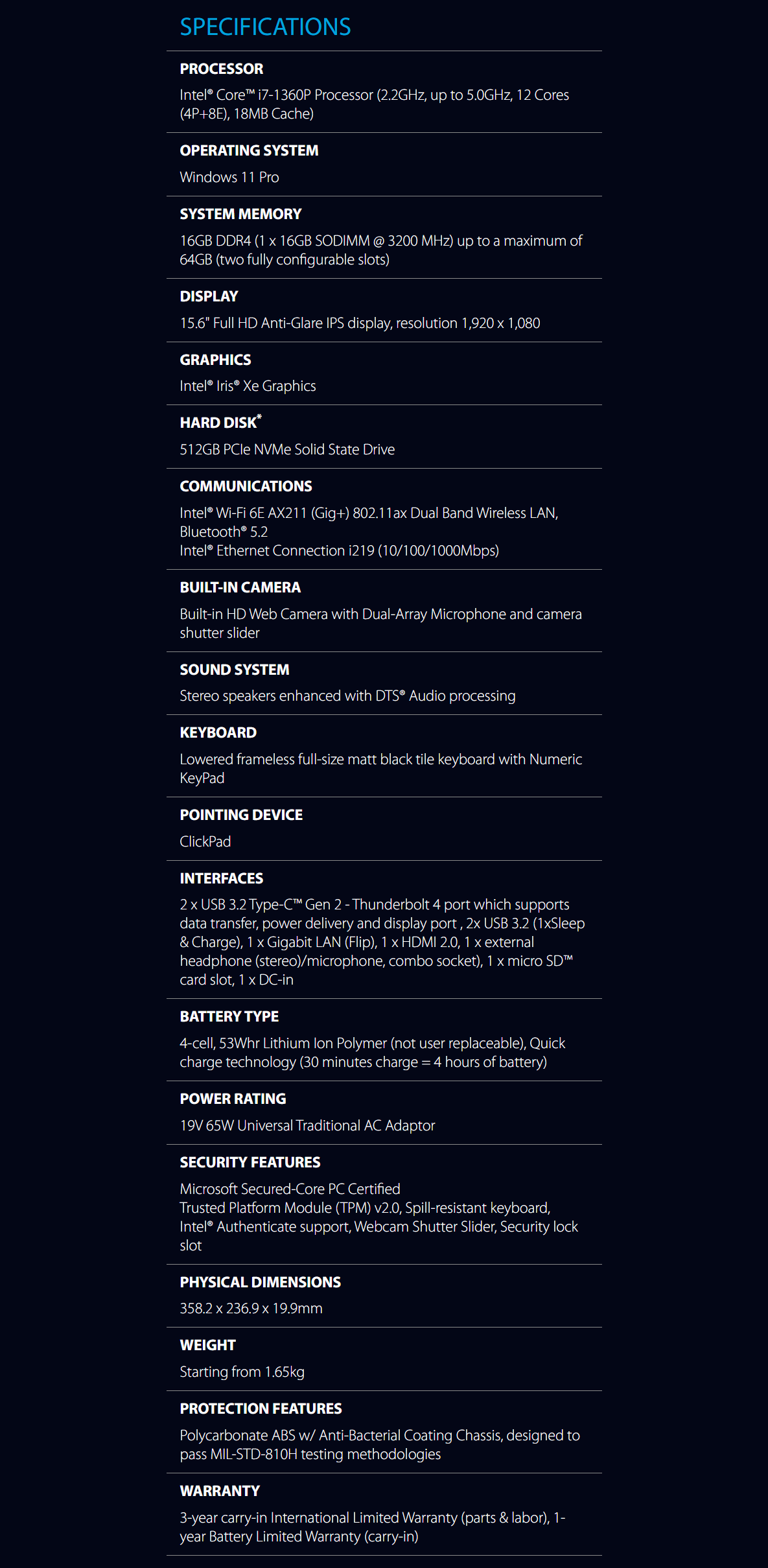 SPECIFICATIONS

PROCESSOR
Intel® Core™ i7-1360P Processor (2.2GHz, up to 5.0GHz, 12 Cores (4P+8E), 18MB Cache)

OPERATING SYSTEM
Windows 11 Pro

SYSTEM MEMORY
16GB DDR4 (1 x 16GB SODIMM @ 3200 MHz) up to a maximum of 64GB (two fully configurable slots)

DISPLAY
15.6" Full HD Anti-Glare IPS display, resolution 1,920 x 1,080

GRAPHICS
Intel® Iris® Xe Graphics

HARD DISK*
512GB PCIe NVMe Solid State Drive

COMMUNICATIONS
Intel® Wi-Fi 6E AX211 (Gig+) 802.11ax Dual Band Wireless LAN, Bluetooth® 5.2
Intel® Ethernet Connection i219 (10/100/1000Mbps)

BUILT-IN CAMERA
Built-in HD Web Camera with Dual-Array Microphone and camera shutter slider

SOUND SYSTEM
Stereo speakers enhanced with DTS® Audio processing

KEYBOARD
Lowered frameless full-size matt black tile keyboard with Numeric KeyPad

POINTING DEVICE
ClickPad

INTERFACES
2 x USB 3.2 Type-C™ Gen 2 - Thunderbolt 4 port which supports data transfer, power delivery and display port , 2x USB 3.2 (1xSleep & Charge), 1 x Gigabit LAN (Flip), 1 x HDMI 2.0, 1 x external headphone (stereo)/microphone, combo socket), 1 x micro SD™ card slot, 1 x DC-in

BATTERY TYPE
4-cell, 53Whr Lithium Ion Polymer (not user replaceable), Quick charge technology (30 minutes charge = 4 hours of battery)

POWER RATING
19V 65W Universal Traditional AC Adaptor

SECURITY FEATURES
Microsoft Secured-Core PC Certified
Trusted Platform Module (TPM) v2.0, Spill-resistant keyboard, Intel® Authenticate support, Webcam Shutter Slider, Security lock slot

PHYSICAL DIMENSIONS
358.2 x 236.9 x 19.9mm

WEIGHT
Starting from 1.65kg

PROTECTION FEATURES
Polycarbonate ABS w/ Anti-Bacterial Coating Chassis, designed to pass MIL-STD-810H testing methodologies

WARRANTY
3-year carry-in International Limited Warranty (parts & labor), 1-year Battery Limited Warranty (carry-in)